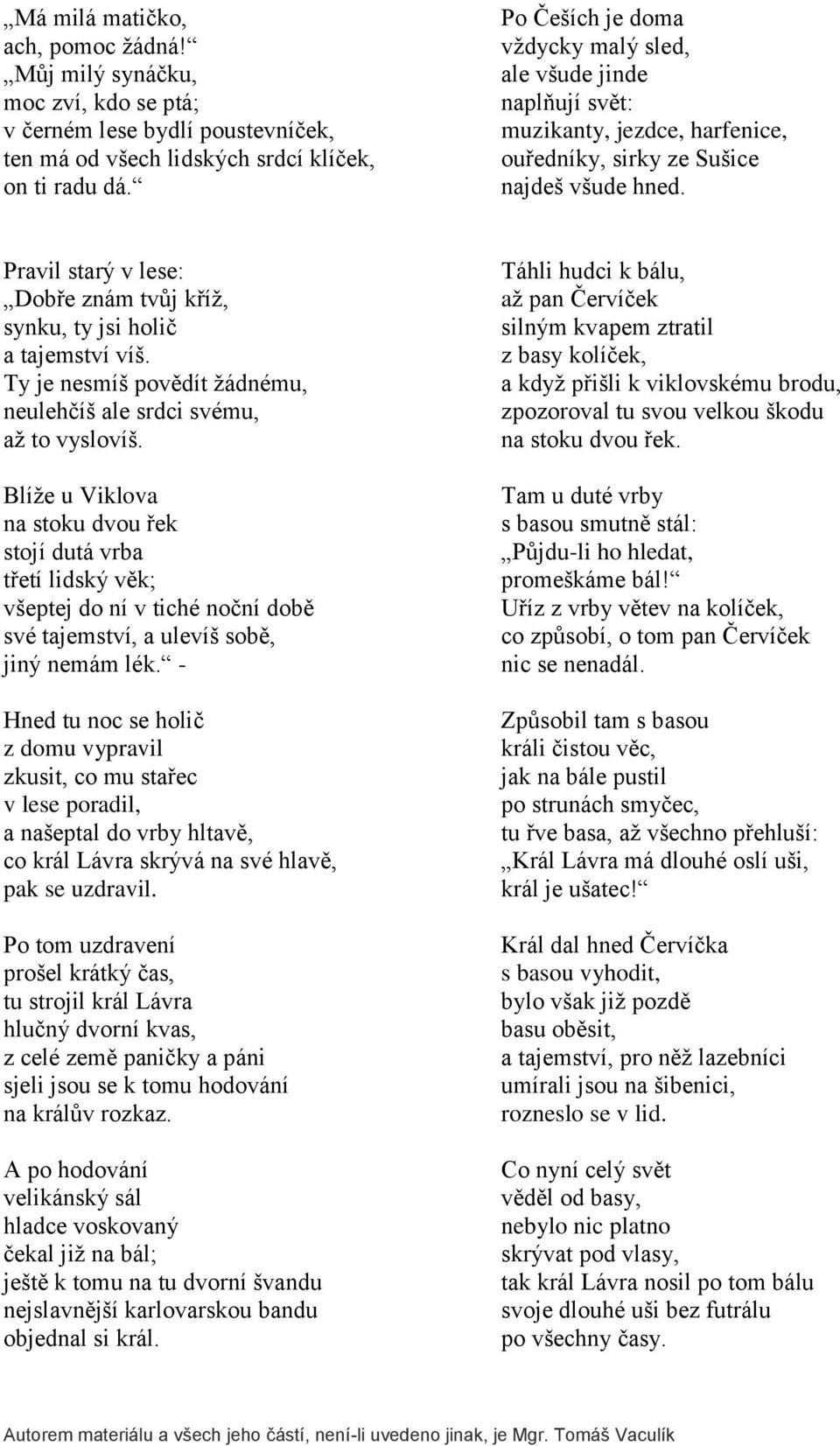 „Má milá matičko,
ach, pomoc žádná!“
„Můj milý synáčku,
moc zví, kdo se ptá;
v černém lese bydlí poustevníček,
ten má od všech lidských srdcí klíček,
on ti radu dá.“

Pravil starý v lese:
„Dobře znám tvůj kříž,
synku, ty jsi holič
a tajemství víš.
Ty je nesmíš povědít žádnému,
neulehčíš ale srdci svému,
až to vyslovíš.

Blíže u Viklova
na stoku dvou řek
stojí dutá vrba
třetí lidský věk;
všeptej do ní v tiché noční době
své tajemství, a ulevíš sobě,
jiný nemám lék.“ -

Hned tu noc se holič
z domu vypravil
zkusit, co mu stařec
v lese poradil,
a našeptal do vrby hltavě,
co král Lávra skrývá na své hlavě,
pak se uzdravil.

Po tom uzdravení
prošel krátký čas,
tu strojil král Lávra
hlučný dvorní kvas,
z celé země paničky a páni
sjeli jsou se k tomu hodování
na králův rozkaz.

A po hodování
velikánský sál
hladce voskovaný
čekal již na bál;
ještě k tomu na tu dvorní švandu
nejslavnější karlovarskou bandu
objednal si král.

Po Češích je doma
vždycky malý sled,
ale všude jinde
naplňují svět:
muzikanty, jezdce, harfenice,
ouředníky, sirky ze Sušice
najdeš všude hned.

Táhli hudci k bálu,
až pan Červíček
silným kvapem ztratil
z basy kolíček,
a když přišli k viklovskému brodu,
zpozoroval tu svou velkou škodu
na stoku dvou řek.

Tam u duté vrby
s basou smutně stál:
„Půjdu-li ho hledat,
promeškáme bál!“
Uříz z vrby větev na kolíček,
co způsobí, o tom pan Červíček
nic se nenadál.

Způsobil tam s basou
králi čistou věc,
jak na bále pustil
po strunách smyčec,
tu řve basa, až všechno přehluší:
„Král Lávra má dlouhé oslí uši,
král je ušatec!“

Král dal hned Červíčka
s basou vyhodit,
bylo však již pozdě
basu oběsit,
a tajemství, pro něž lazebníci
umírali jsou na šibenici,
rozneslo se v lid.

Co nyní celý svět
věděl od basy,
nebylo nic platno
skrývat pod vlasy,
tak král Lávra nosil po tom bálu
svoje dlouhé uši bez futrálu
po všechny časy.

Autorem materiálu a všech jeho částí, není-li uvedeno jinak, je Mgr. Tomáš Vaculík